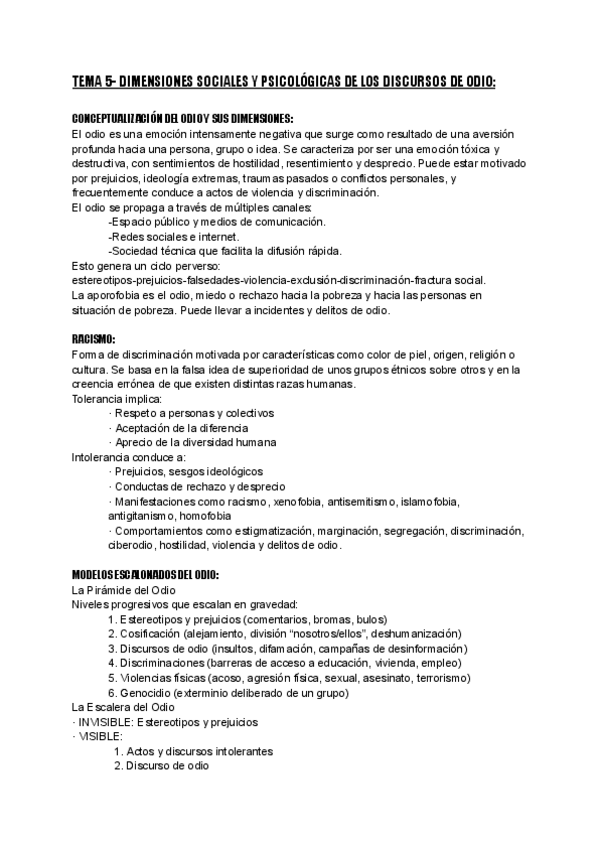 TEMA 5- DIMENSIONES SOCIALES Y PSICOLÓGICAS DE LOS DISCURSOS DE ODIO:

CONCEPTUALIZACIÓN DEL ODIO Y SUS DIMENSIONES:
El odio es una emoción intensamente negativa que surge como resultado de una aversión profunda hacia una persona, grupo o idea. Se caracteriza por ser una emoción tóxica y destructiva, con sentimientos de hostilidad, resentimiento y desprecio. Puede estar motivado por prejuicios, ideología extremas, traumas pasados o conflictos personales, y frecuentemente conduce a actos de violencia y discriminación.
El odio se propaga a través de múltiples canales:
-Espacio público y medios de comunicación.
-Redes sociales e internet.
-Sociedad técnica que facilita la difusión rápida.
Esto genera un ciclo perverso:
estereotipos-prejuicios-falsedades-violencia-exclusión-discriminación-fractura social.
La aporofobia es el odio, miedo o rechazo hacia la pobreza y hacia las personas en situación de pobreza. Puede llevar a incidentes y delitos de odio.

RACISMO:
Forma de discriminación motivada por características como color de piel, origen, religión o cultura. Se basa en la falsa idea de superioridad de unos grupos étnicos sobre otros y en la creencia errónea de que existen distintas razas humanas.
Tolerancia implica:
· Respeto a personas y colectivos
· Aceptación de la diferencia
· Aprecio de la diversidad humana
Intolerancia conduce a:
· Prejuicios, sesgos ideológicos
· Conductas de rechazo y desprecio
· Manifestaciones como racismo, xenofobia, antisemitismo, islamofobia, antigitanismo, homofobia
· Comportamientos como estigmatización, marginación, segregación, discriminación, ciberodio, hostilidad, violencia y delitos de odio.

MODELOS ESCALONADOS DEL ODIO:
La Pirámide del Odio
Niveles progresivos que escalan en gravedad:
1. Estereotipos y prejuicios (comentarios, bromas, bulos)
2. Cosificación (alejamiento, división "nosotros/ellos", deshumanización)
3. Discursos de odio (insultos, difamación, campañas de desinformación)
4. Discriminaciones (barreras de acceso a educación, vivienda, empleo)
5. Violencias físicas (acoso, agresión física, sexual, asesinato, terrorismo)
6. Genocidio (exterminio deliberado de un grupo)
La Escalera del Odio
· INVISIBLE: Estereotipos y prejuicios
· VISIBLE:
1. Actos y discursos intolerantes
2. Discurso de odio